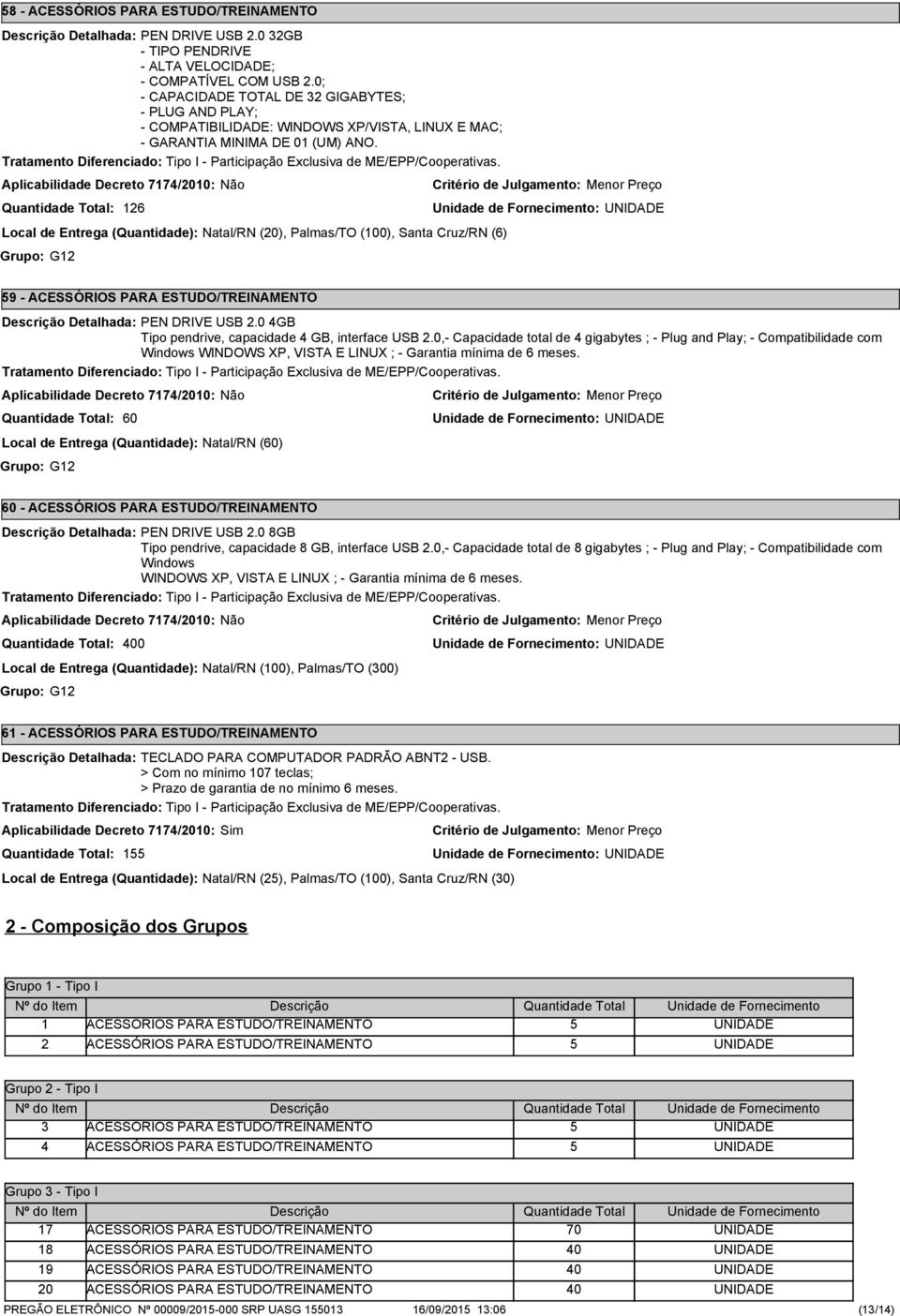 58 - ACESSÓRIOS PARA ESTUDO/TREINAMENTO

Descrição Detalhada: PEN DRIVE USB 2.0 32GB
- TIPO PENDRIVE
- ALTA VELOCIDADE;
- COMPATÍVEL COM USB 2.0;
- CAPACIDADE TOTAL DE 32 GIGABYTES;
- PLUG AND PLAY;
- COMPATIBILIDADE: WINDOWS XP/VISTA, LINUX E MAC;
- GARANTIA MINIMA DE 01 (UM) ANO.

Tratamento Diferenciado: Tipo I - Participação Exclusiva de ME/EPP/Cooperativas.

Aplicabilidade Decreto 7174/2010: Não

Critério de Julgamento: Menor Preço

Quantidade Total: 126

Unidade de Fornecimento: UNIDADE

Local de Entrega (Quantidade): Natal/RN (20), Palmas/TO (100), Santa Cruz/RN (6)

Grupo: G12

59 - ACESSÓRIOS PARA ESTUDO/TREINAMENTO

Descrição Detalhada: PEN DRIVE USB 2.0 4GB
Tipo pendrive, capacidade 4 GB, interface USB 2.0,- Capacidade total de 4 gigabytes ; - Plug and Play; - Compatibilidade com Windows WINDOWS XP, VISTA E LINUX ; - Garantia mínima de 6 meses.

Tratamento Diferenciado: Tipo I - Participação Exclusiva de ME/EPP/Cooperativas.

Aplicabilidade Decreto 7174/2010: Não

Critério de Julgamento: Menor Preço

Quantidade Total: 60

Unidade de Fornecimento: UNIDADE

Local de Entrega (Quantidade): Natal/RN (60)

Grupo: G12

60 - ACESSÓRIOS PARA ESTUDO/TREINAMENTO

Descrição Detalhada: PEN DRIVE USB 2.0 8GB
Tipo pendrive, capacidade 8 GB, interface USB 2.0,- Capacidade total de 8 gigabytes ; - Plug and Play; - Compatibilidade com Windows
WINDOWS XP, VISTA E LINUX ; - Garantia mínima de 6 meses.

Tratamento Diferenciado: Tipo I - Participação Exclusiva de ME/EPP/Cooperativas.

Aplicabilidade Decreto 7174/2010: Não

Critério de Julgamento: Menor Preço

Quantidade Total: 400

Unidade de Fornecimento: UNIDADE

Local de Entrega (Quantidade): Natal/RN (100), Palmas/TO (300)

Grupo: G12

61 - ACESSÓRIOS PARA ESTUDO/TREINAMENTO

Descrição Detalhada: TECLADO PARA COMPUTADOR PADRÃO ABNT2 - USB.
> Com no mínimo 107 teclas;
> Prazo de garantia de no mínimo 6 meses.

Tratamento Diferenciado: Tipo I - Participação Exclusiva de ME/EPP/Cooperativas.

Aplicabilidade Decreto 7174/2010: Sim

Critério de Julgamento: Menor Preço

Quantidade Total: 155

Unidade de Fornecimento: UNIDADE

Local de Entrega (Quantidade): Natal/RN (25), Palmas/TO (100), Santa Cruz/RN (30)

2 - Composição dos Grupos

Grupo 1 - Tipo I

| Nº do Item | Descrição | Quantidade Total | Unidade de Fornecimento |
|---|---|---|---|
| 1 | ACESSÓRIOS PARA ESTUDO/TREINAMENTO | 5 | UNIDADE |
| 2 | ACESSÓRIOS PARA ESTUDO/TREINAMENTO | 5 | UNIDADE |

Grupo 2 - Tipo I

| Nº do Item | Descrição | Quantidade Total | Unidade de Fornecimento |
|---|---|---|---|
| 3 | ACESSÓRIOS PARA ESTUDO/TREINAMENTO | 5 | UNIDADE |
| 4 | ACESSÓRIOS PARA ESTUDO/TREINAMENTO | 5 | UNIDADE |

Grupo 3 - Tipo I

| Nº do Item | Descrição | Quantidade Total | Unidade de Fornecimento |
|---|---|---|---|
| 17 | ACESSÓRIOS PARA ESTUDO/TREINAMENTO | 70 | UNIDADE |
| 18 | ACESSÓRIOS PARA ESTUDO/TREINAMENTO | 40 | UNIDADE |
| 19 | ACESSÓRIOS PARA ESTUDO/TREINAMENTO | 40 | UNIDADE |
| 20 | ACESSÓRIOS PARA ESTUDO/TREINAMENTO | 40 | UNIDADE |

PREGÃO ELETRÔNICO Nº 00009/2015-000 SRP UASG 155013 16/09/2015 13:06 (13/14)